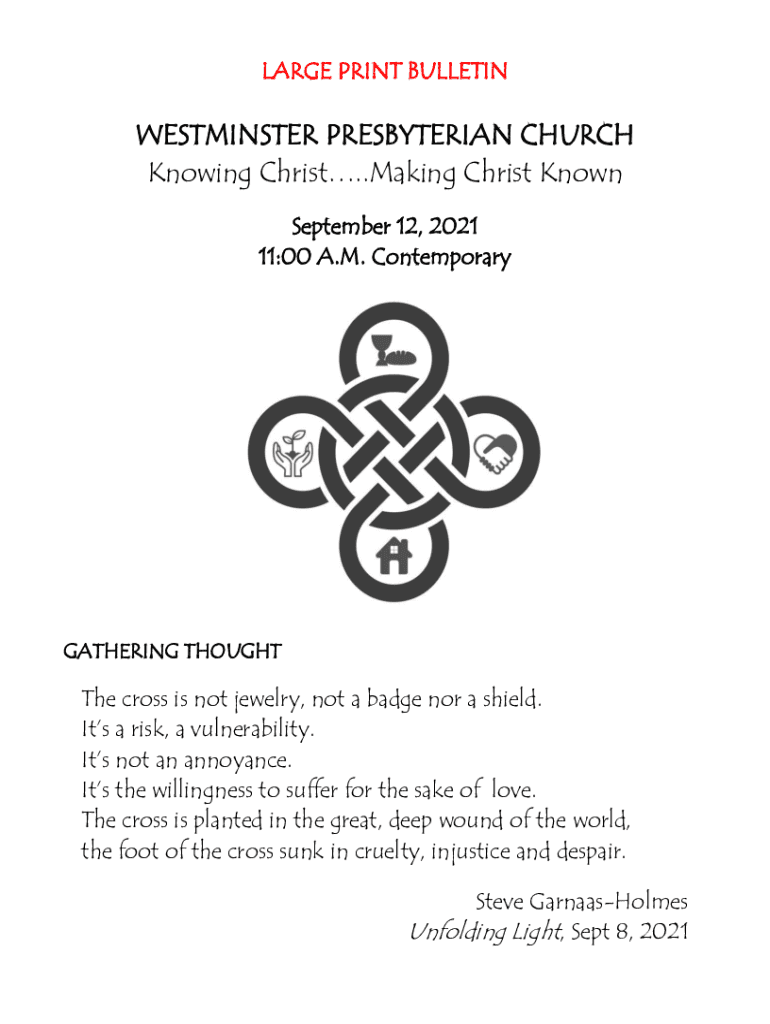 LARGE PRINT BULLETIN

WESTMINSTER PRESBYTERIAN CHURCH
Knowing Christ…..Making Christ Known

September 12, 2021
11:00 A.M. Contemporary

GATHERING THOUGHT

The cross is not jewelry, not a badge nor a shield.
It's a risk, a vulnerability.
It's not an annoyance.
It's the willingness to suffer for the sake of love.
The cross is planted in the great, deep wound of the world,
the foot of the cross sunk in cruelty, injustice and despair.

Steve Garnaas-Holmes
Unfolding Light, Sept 8, 2021